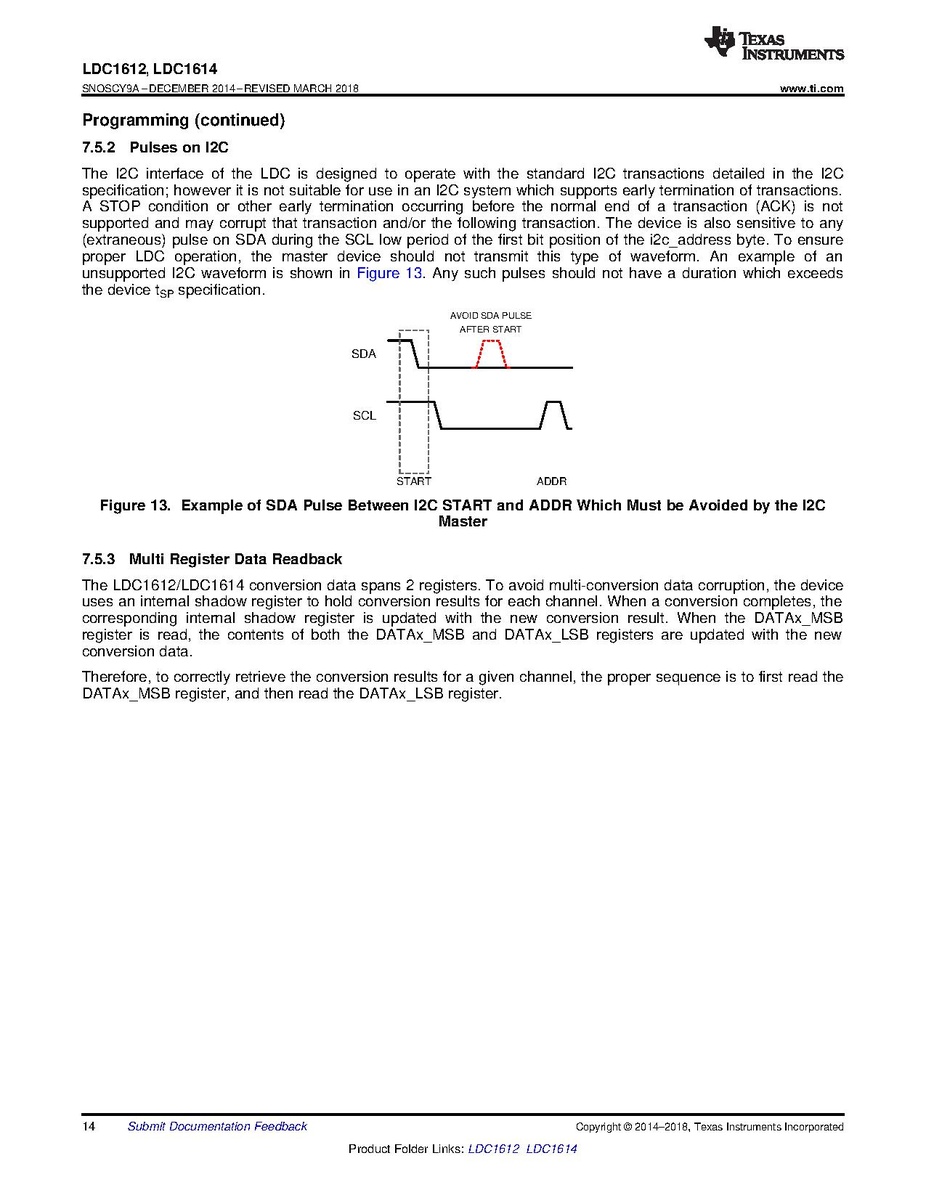 TEXAS INSTRUMENTS

LDC1612, LDC1614
SNOSCY9A – DECEMBER 2014 – REVISED MARCH 2018 www.ti.com

Programming (continued)

7.5.2 Pulses on I2C

The I2C interface of the LDC is designed to operate with the standard I2C transactions detailed in the I2C specification; however it is not suitable for use in an I2C system which supports early termination of transactions. A STOP condition or other early termination occurring before the normal end of a transaction (ACK) is not supported and may corrupt that transaction and/or the following transaction. The device is also sensitive to any (extraneous) pulse on SDA during the SCL low period of the first bit position of the i2c_address byte. To ensure proper LDC operation, the master device should not transmit this type of waveform. An example of an unsupported I2C waveform is shown in Figure 13. Any such pulses should not have a duration which exceeds the device $t_{SP}$ specification.

AVOID SDA PULSE AFTER START

SDA

SCL

START

ADDR

Figure 13. Example of SDA Pulse Between I2C START and ADDR Which Must be Avoided by the I2C Master

7.5.3 Multi Register Data Readback

The LDC1612/LDC1614 conversion data spans 2 registers. To avoid multi-conversion data corruption, the device uses an internal shadow register to hold conversion results for each channel. When a conversion completes, the corresponding internal shadow register is updated with the new conversion result. When the DATAx_MSB register is read, the contents of both the DATAx_MSB and DATAx_LSB registers are updated with the new conversion data.

Therefore, to correctly retrieve the conversion results for a given channel, the proper sequence is to first read the DATAx_MSB register, and then read the DATAx_LSB register.

14 Submit Documentation Feedback Copyright © 2014–2018, Texas Instruments Incorporated

Product Folder Links: LDC1612 LDC1614